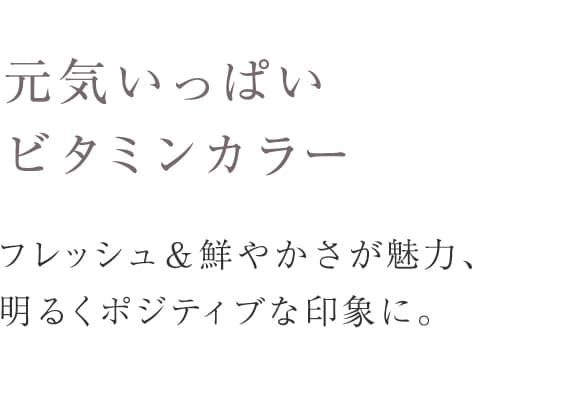 元気いっぱい
ビタミンカラー

フレッシュ＆鮮やかさが魅力、
明るくポジティブな印象に。